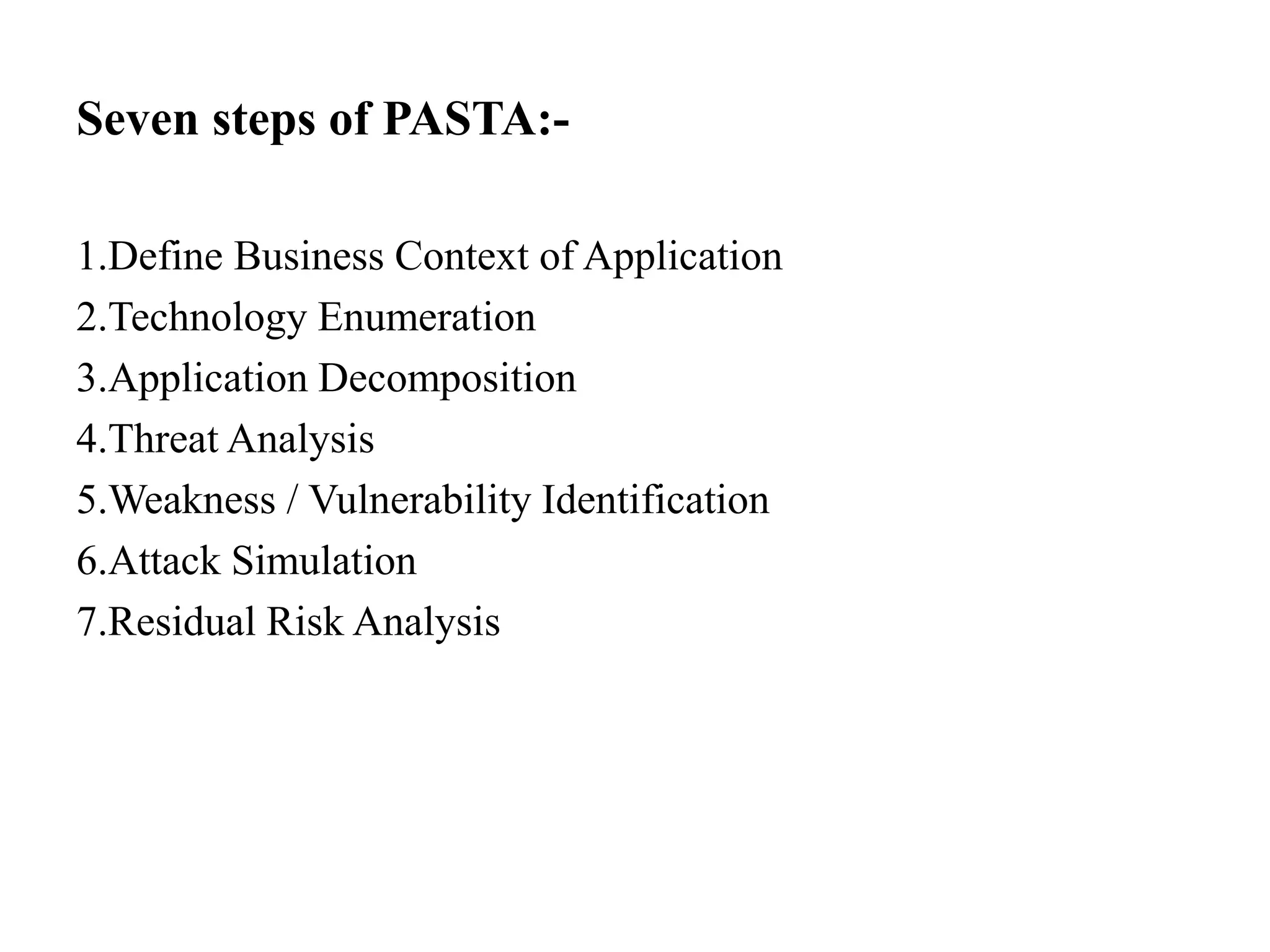 Seven steps of PASTA:-

1.Define Business Context of Application
2.Technology Enumeration
3.Application Decomposition
4.Threat Analysis
5.Weakness / Vulnerability Identification
6.Attack Simulation
7.Residual Risk Analysis